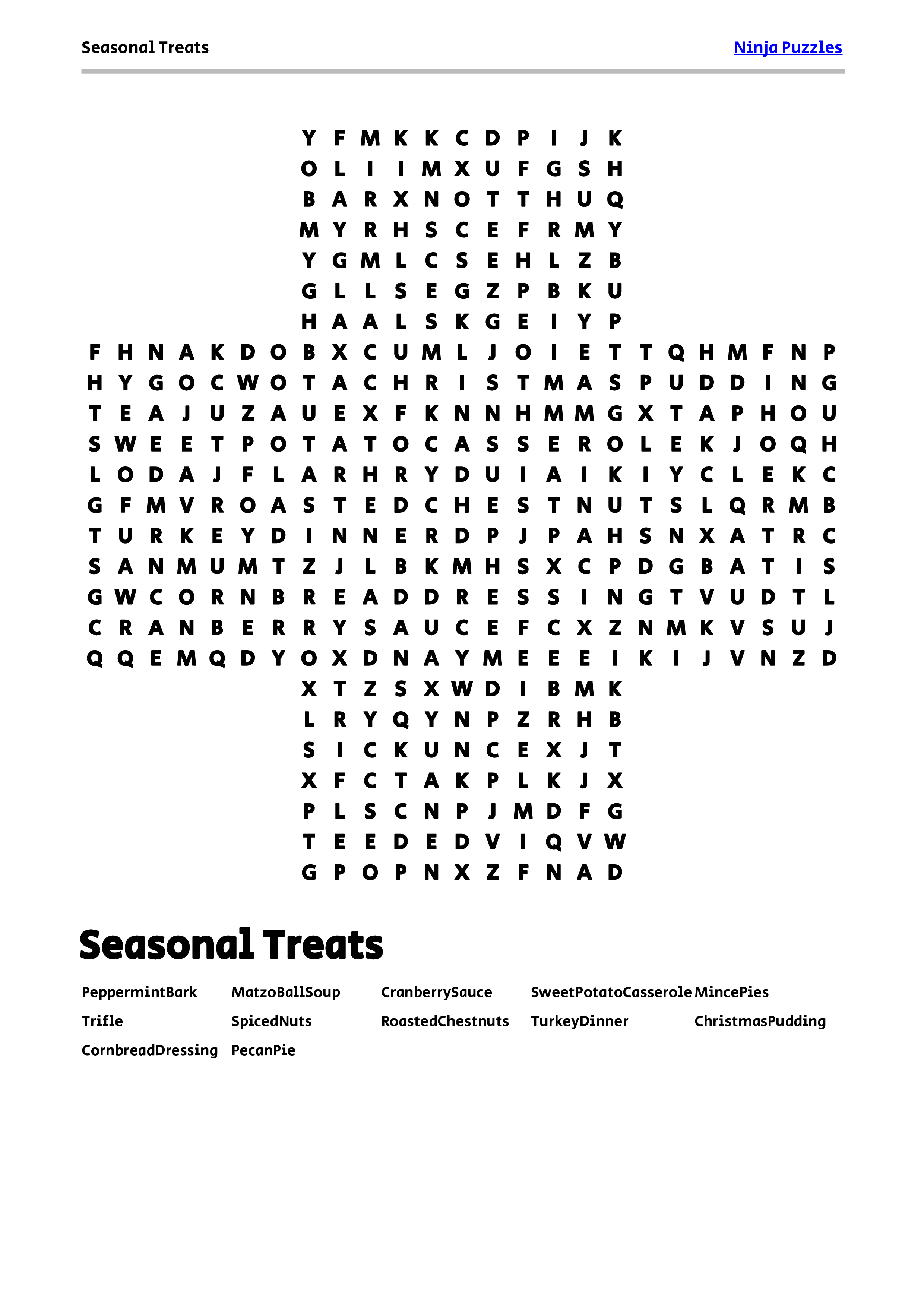 Seasonal Treats

Ninja Puzzles

Y F M K K C D P I J K
O L I I M X U F G S H
B A R X N O T T H U Q
M Y R H S C E F R M Y
Y G M L C S E H L Z B
G L L S E G Z P B K U
H A A L S K G E I Y P
F H N A K D O B X C U M L J O I E T T Q H M F N P
H Y G O C W O T A C H R I S T M A S P U D D I N G
T E A J U Z A U E X F K N N H M M G X T A P H O U
S W E E T P O T A T O C A S S E R O L E K J O Q H
L O D A J F L A R H R Y D U I A I K I Y C L E K C
G F M V R O A S T E D C H E S T N U T S L Q R M B
T U R K E Y D I N N E R D P J P A H S N X A T R C
S A N M U M T Z J L B K M H S X C P D G B A T I S
G W C O R N B R E A D D R E S S I N G T V U D T L
C R A N B E R R Y S A U C E F C X Z N M K V S U J
Q Q E M Q D Y O X D N A Y M E E E I K I J V N Z D
X T Z S X W D I B M K
L R Y Q Y N P Z R H B
S I C K U N C E X J T
X F C T A K P L K J X
P L S C N P J M D F G
T E E D E D V I Q V W
G P O P N X Z F N A D

Seasonal Treats

PeppermintBark
MatzoBallSoup
CranberrySauce
SweetPotatoCasserole
MincePies
Trifle
SpicedNuts
RoastedChestnuts
TurkeyDinner
ChristmasPudding
CornbreadDressing
PecanPie